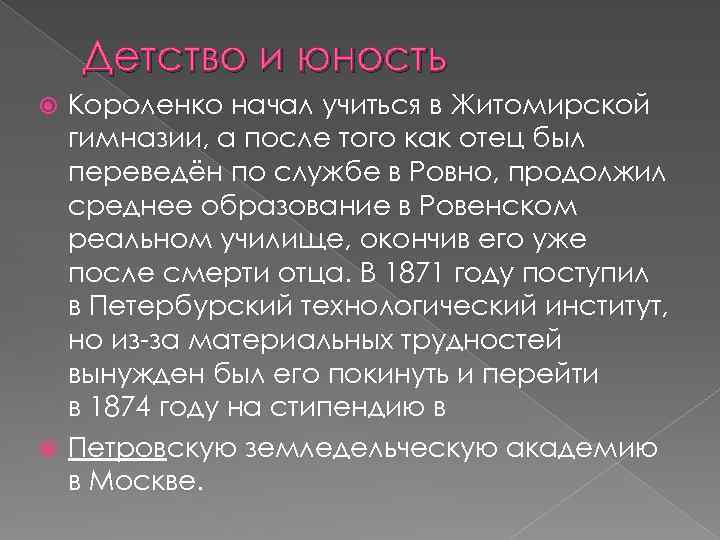 Детство и юность

Короленко начал учиться в Житомирской гимназии, а после того как отец был переведён по службе в Ровно, продолжил среднее образование в Ровенском реальном училище, окончив его уже после смерти отца. В 1871 году поступил в Петербурский технологический институт, но из-за материальных трудностей вынужден был его покинуть и перейти в 1874 году на стипендию в

Петровскую земледельческую академию в Москве.